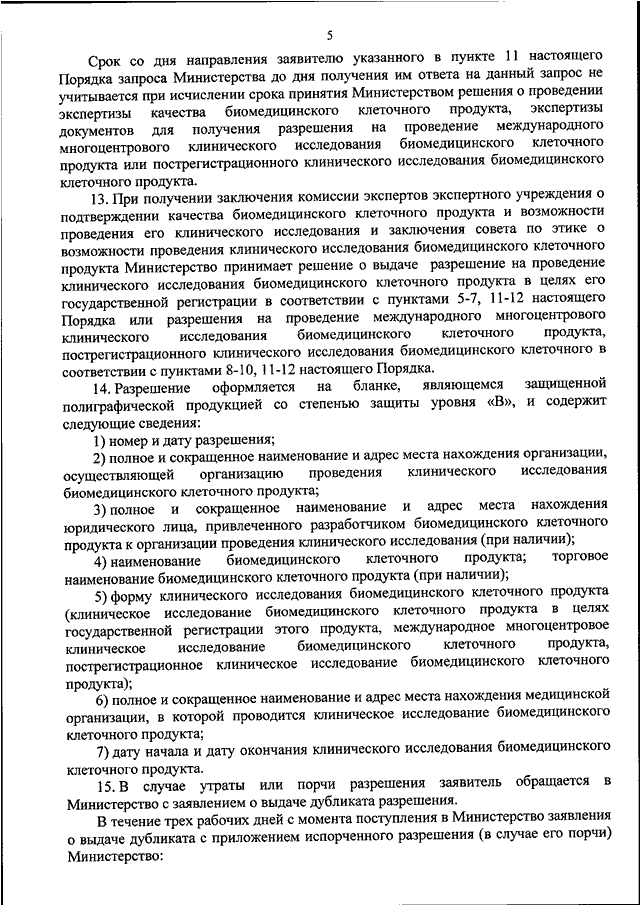 5

Срок со дня направления заявителю указанного в пункте 11 настоящего Порядка запроса Министерства до дня получения им ответа на данный запрос не учитывается при исчислении срока принятия Министерством решения о проведении экспертизы качества биомедицинского клеточного продукта, экспертизы документов для получения разрешения на проведение международного многоцентрового клинического исследования биомедицинского клеточного продукта или пострегистрационного клинического исследования биомедицинского клеточного продукта.

13. При получении заключения комиссии экспертов экспертного учреждения о подтверждении качества биомедицинского клеточного продукта и возможности проведения его клинического исследования и заключения совета по этике о возможности проведения клинического исследования биомедицинского клеточного продукта Министерство принимает решение о выдаче разрешение на проведение клинического исследования биомедицинского клеточного продукта в целях его государственной регистрации в соответствии с пунктами 5-7, 11-12 настоящего Порядка или разрешения на проведение международного многоцентрового клинического исследования биомедицинского клеточного продукта, пострегистрационного клинического исследования биомедицинского клеточного в соответствии с пунктами 8-10, 11-12 настоящего Порядка.

14. Разрешение оформляется на бланке, являющемся защищенной полиграфической продукцией со степенью защиты уровня «В», и содержит следующие сведения:

1) номер и дату разрешения;

2) полное и сокращенное наименование и адрес места нахождения организации, осуществляющей организацию проведения клинического исследования биомедицинского клеточного продукта;

3) полное и сокращенное наименование и адрес места нахождения юридического лица, привлеченного разработчиком биомедицинского клеточного продукта к организации проведения клинического исследования (при наличии);

4) наименование биомедицинского клеточного продукта; торговое наименование биомедицинского клеточного продукта (при наличии);

5) форму клинического исследования биомедицинского клеточного продукта (клиническое исследование биомедицинского клеточного продукта в целях государственной регистрации этого продукта, международное многоцентровое клиническое исследование биомедицинского клеточного продукта, пострегистрационное клиническое исследование биомедицинского клеточного продукта);

6) полное и сокращенное наименование и адрес места нахождения медицинской организации, в которой проводится клиническое исследование биомедицинского клеточного продукта;

7) дату начала и дату окончания клинического исследования биомедицинского клеточного продукта.

15. В случае утраты или порчи разрешения заявитель обращается в Министерство с заявлением о выдаче дубликата разрешения.

В течение трех рабочих дней с момента поступления в Министерство заявления о выдаче дубликата с приложением испорченного разрешения (в случае его порчи) Министерство: